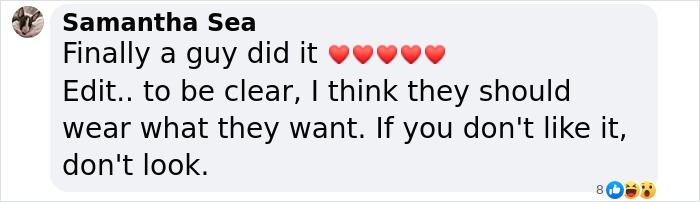 Samantha Sea
Finally a guy did it ❤️❤️❤️❤️❤️
Edit.. to be clear, I think they should wear what they want. If you don't like it, don't look.

8